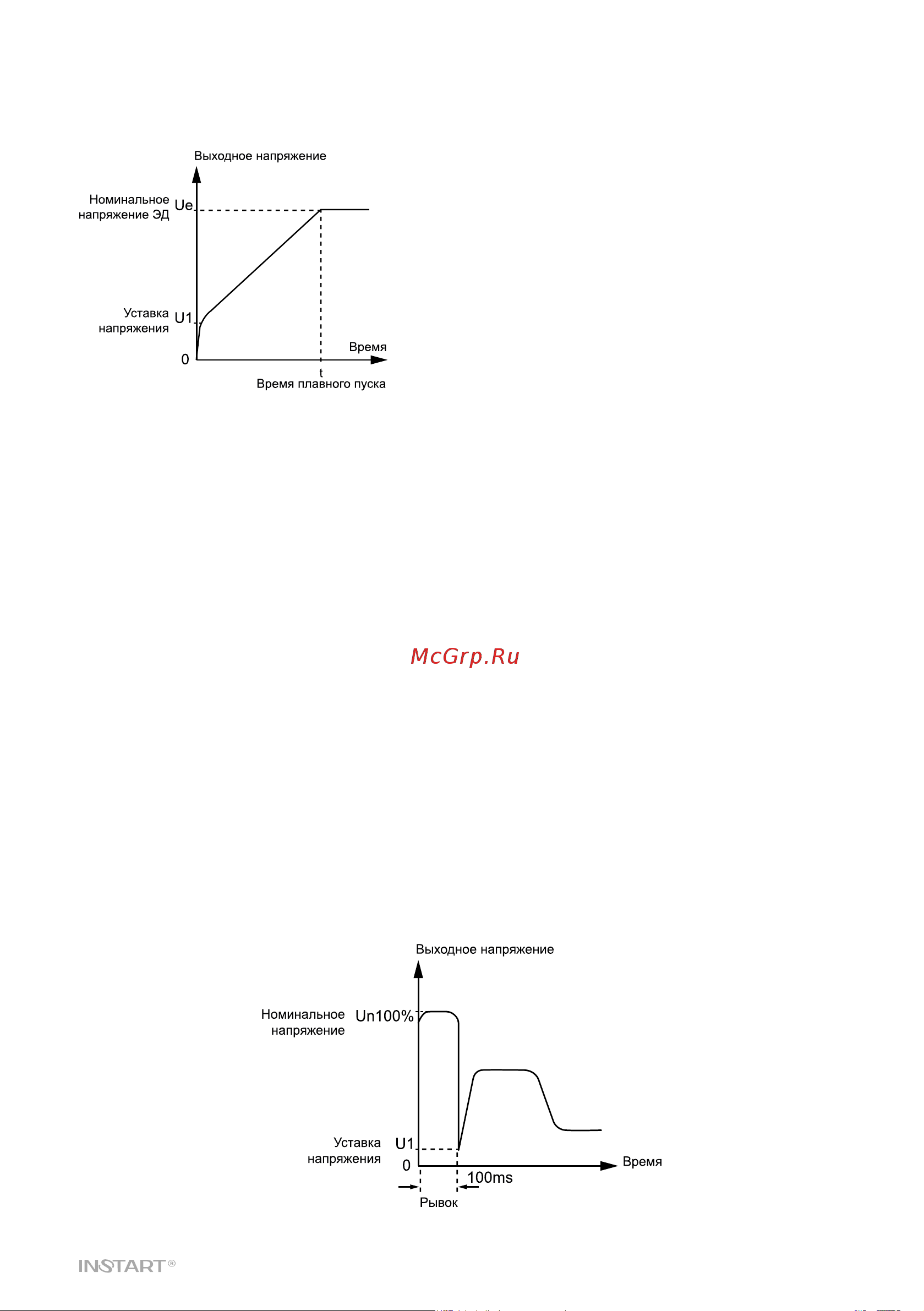 Выходное напряжение

Номинальное напряжение ЭД

Ue

Уставка напряжения

U1

0

Время

t

Время плавного пуска

McGrp.Ru

Выходное напряжение

Номинальное напряжение

Un100%

Уставка напряжения

U1

0

Время

100ms

Рывок

INSTART®